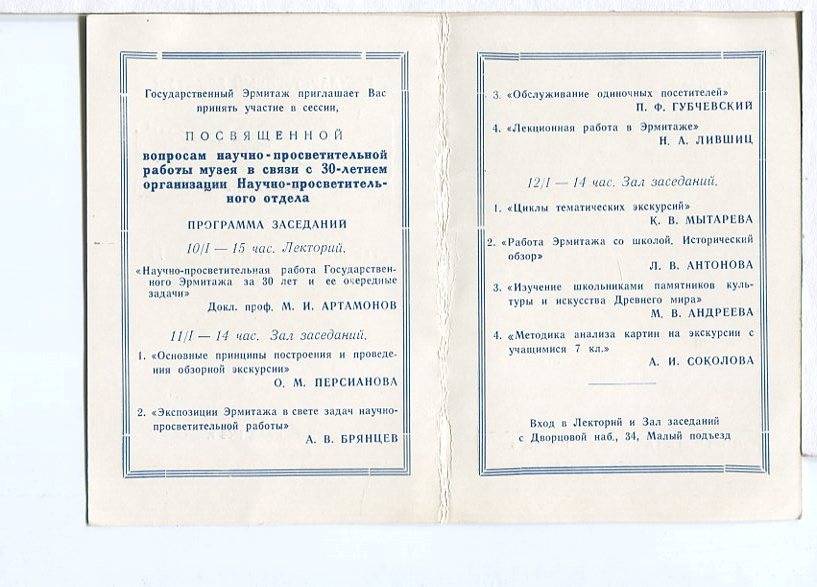 Государственный Эрмитаж приглашает Вас принять участие в сессии,

ПОСВЯЩЕННОЙ

вопросам научно-просветительной работы музея в связи с 30-летием организации Научно-просветительного отдела

ПРОГРАММА ЗАСЕДАНИЙ

10/I — 15 час. Лекторий.

«Научно-просветительная работа Государственного Эрмитажа за 30 лет и ее очередные задачи»

Докл. проф. М. И. АРТАМОНОВ

11/I — 14 час. Зал заседаний.

1. «Основные принципы построения и проведения обзорной экскурсии»

О. М. ПЕРСИАНОВА

2. «Экспозиции Эрмитажа в свете задач научно-просветительной работы»

А. В. БРЯНЦЕВ

3. «Обслуживание одиночных посетителей»

П. Ф. ГУБЧЕВСКИЙ

4. «Лекционная работа в Эрмитаже»

Н. А. ЛИВШИЦ

12/I — 14 час. Зал заседаний.

1. «Циклы тематических экскурсий»

К. В. МЫТАРЕВА

2. «Работа Эрмитажа со школой. Исторический обзор»

Л. В. АНТОНОВА

3. «Изучение школьниками памятников культуры и искусства Древнего мира»

М. В. АНДРЕЕВА

4. «Методика анализа картин на экскурсии с учащимися 7 кл.»

А. И. СОКОЛОВА

Вход в Лекторий и Зал заседаний с Дворцовой наб., 34, Малый подъезд